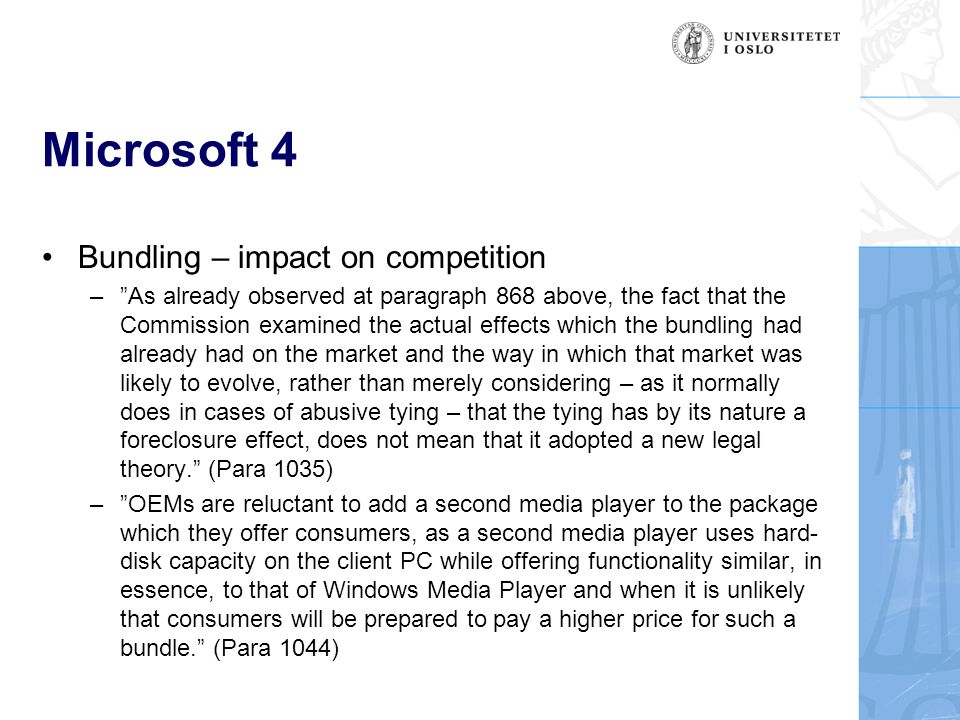 UNIVERSITETET I OSLO

Microsoft 4

• Bundling – impact on competition
– ”As already observed at paragraph 868 above, the fact that the Commission examined the actual effects which the bundling had already had on the market and the way in which that market was likely to evolve, rather than merely considering – as it normally does in cases of abusive tying – that the tying has by its nature a foreclosure effect, does not mean that it adopted a new legal theory.” (Para 1035)
– ”OEMs are reluctant to add a second media player to the package which they offer consumers, as a second media player uses hard-disk capacity on the client PC while offering functionality similar, in essence, to that of Windows Media Player and when it is unlikely that consumers will be prepared to pay a higher price for such a bundle.” (Para 1044)